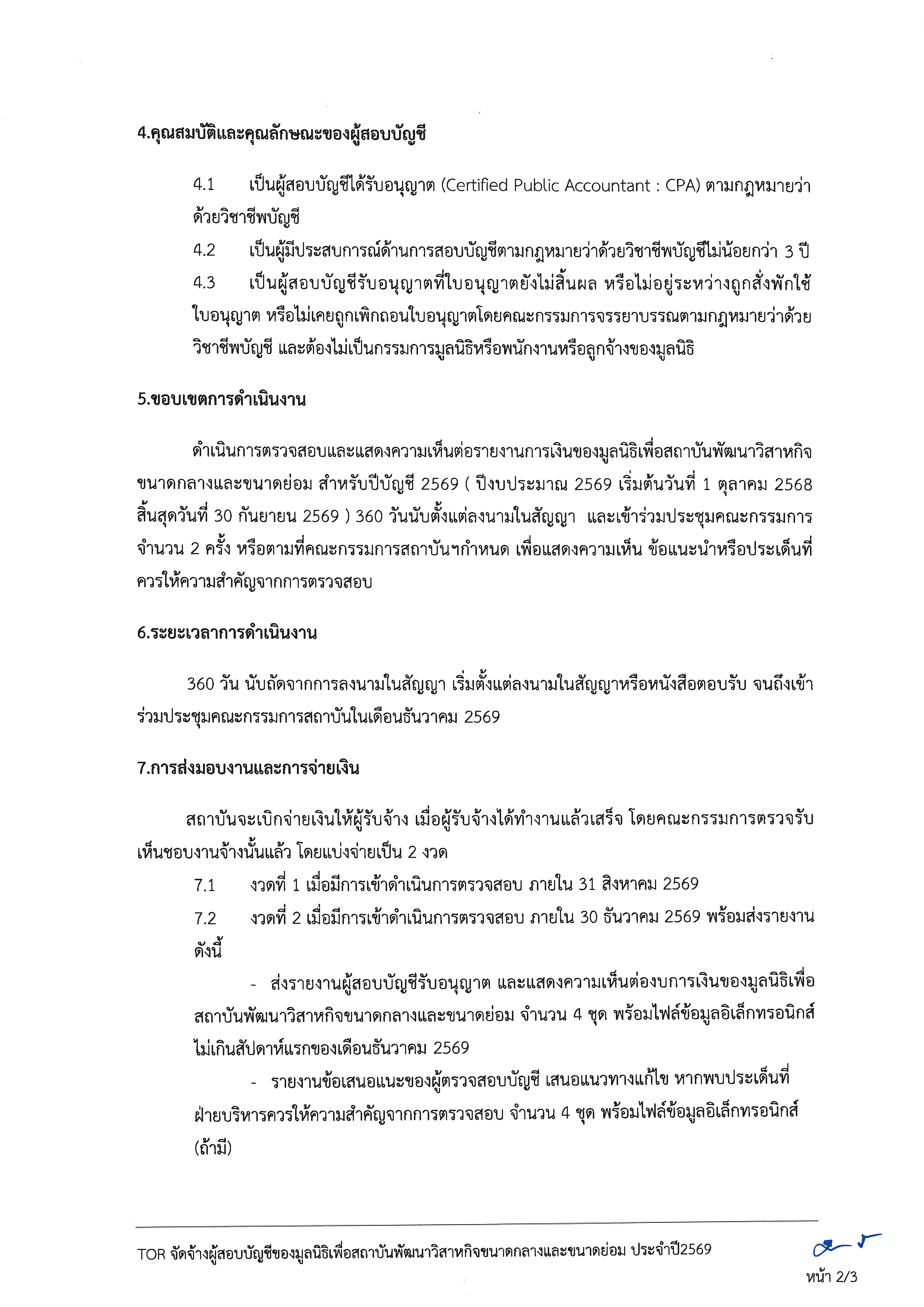 4.คุณสมบัติและคุณลักษณะของผู้สอบบัญชี

4.1 เป็นผู้สอบบัญชีได้รับอนุญาต (Certified Public Accountant : CPA) ตามกฎหมายว่าด้วยวิชาชีพบัญชี

4.2 เป็นผู้มีประสบการณ์ด้านการสอบบัญชีตามกฎหมายว่าด้วยวิชาชีพบัญชีไม่น้อยกว่า 3 ปี

4.3 เป็นผู้สอบบัญชีรับอนุญาตที่ใบอนุญาตยังไม่สิ้นผล หรือไม่อยู่ระหว่างถูกสั่งพักใช้ใบอนุญาต หรือไม่เคยถูกเพิกถอนใบอนุญาตโดยคณะกรรมการจรรยาบรรณตามกฎหมายว่าด้วยวิชาชีพบัญชี และต้องไม่เป็นกรรมการมูลนิธิหรือพนักงานหรือลูกจ้างของมูลนิธิ

5.ขอบเขตการดำเนินงาน

ดำเนินการตรวจสอบและแสดงความเห็นต่อรายงานการเงินของมูลนิธิเพื่อสถาบันพัฒนาวิสาหกิจขนาดกลางและขนาดย่อม สำหรับปีบัญชี 2569 ( ปีงบประมาณ 2569 เริ่มต้นวันที่ 1 ตุลาคม 2568 สิ้นสุดวันที่ 30 กันยายน 2569 ) 360 วันนับตั้งแต่ลงนามในสัญญา และเข้าร่วมประชุมคณะกรรมการ จำนวน 2 ครั้ง หรือตามที่คณะกรรมการสถาบันฯกำหนด เพื่อแสดงความเห็น ข้อแนะนำหรือประเด็นที่ควรให้ความสำคัญจากการตรวจสอบ

6.ระยะเวลาการดำเนินงาน

360 วัน นับถัดจากการลงนามในสัญญา เริ่มตั้งแต่ลงนามในสัญญาหรือหนังสือตอบรับ จนถึงเข้าร่วมประชุมคณะกรรมการสถาบันในเดือนธันวาคม 2569

7.การส่งมอบงานและการจ่ายเงิน

สถาบันจะเบิกจ่ายเงินให้ผู้รับจ้าง เมื่อผู้รับจ้างได้ทำงานแล้วเสร็จ โดยคณะกรรมการตรวจรับเห็นชอบงานจ้างนั้นแล้ว โดยแบ่งจ่ายเป็น 2 งวด

7.1 งวดที่ 1 เมื่อมีการเข้าดำเนินการตรวจสอบ ภายใน 31 สิงหาคม 2569

7.2 งวดที่ 2 เมื่อมีการเข้าดำเนินการตรวจสอบ ภายใน 30 ธันวาคม 2569 พร้อมส่งรายงานดังนี้

- ส่งรายงานผู้สอบบัญชีรับอนุญาต และแสดงความเห็นต่องบการเงินของมูลนิธิเพื่อสถาบันพัฒนาวิสาหกิจขนาดกลางและขนาดย่อม จำนวน 4 ชุด พร้อมไฟล์ข้อมูลอิเล็กทรอนิกส์ ไม่เกินสัปดาห์แรกของเดือนธันวาคม 2569

- รายงานข้อเสนอแนะของผู้ตรวจสอบบัญชี เสนอแนวทางแก้ไข หากพบประเด็นที่ฝ่ายบริหารควรให้ความสำคัญจากการตรวจสอบ จำนวน 4 ชุด พร้อมไฟล์ข้อมูลอิเล็กทรอนิกส์ (ถ้ามี)

TOR จัดจ้างผู้สอบบัญชีของมูลนิธิเพื่อสถาบันพัฒนาวิสาหกิจขนาดกลางและขนาดย่อม ประจำปี2569

หน้า 2/3